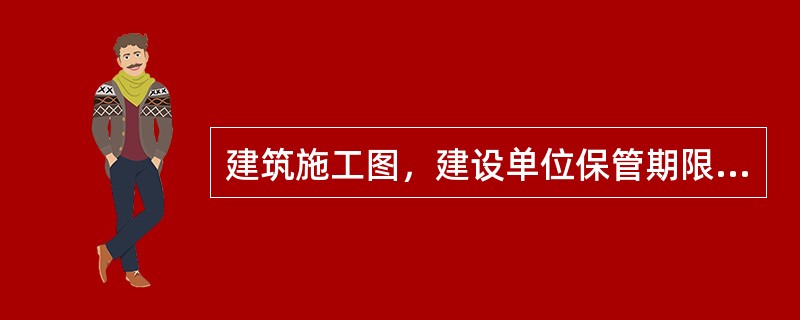 建筑施工图，建设单位保管期限...